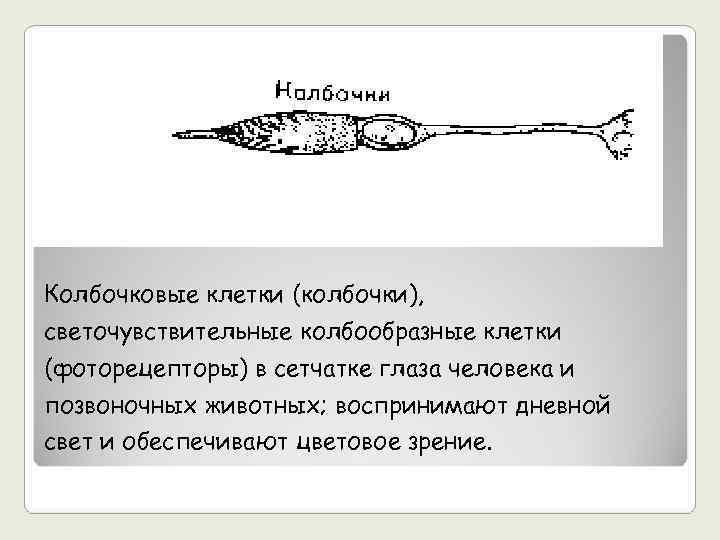 Колбочки

Колбочковые клетки (колбочки), светочувствительные колбообразные клетки (фоторецепторы) в сетчатке глаза человека и позвоночных животных; воспринимают дневной свет и обеспечивают цветовое зрение.